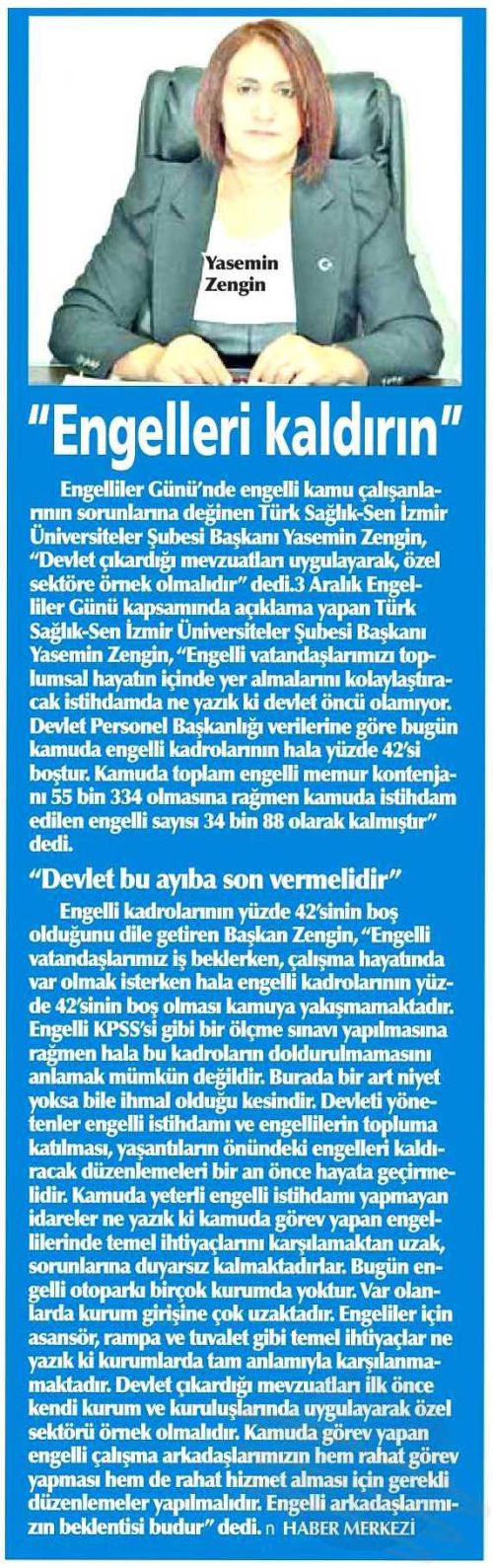 Yasemin Zengin

"Engelleri kaldırın"

Engelliler Günü'nde engelli kamu çalışanlarının sorunlarına değinen Türk Sağlık-Sen İzmir Üniversiteler Şubesi Başkanı Yasemin Zengin, "Devlet çıkardığı mevzuatları uygulayarak, özel sektöre örnek olmalıdır" dedi.3 Aralık Engelliler Günü kapsamında açıklama yapan Türk Sağlık-Sen İzmir Üniversiteler Şubesi Başkanı Yasemin Zengin, "Engelli vatandaşlarımızı toplumsal hayatın içinde yer almalarını kolaylaştıracak istihdamda ne yazık ki devlet öncü olamıyor. Devlet Personel Başkanlığı verilerine göre bugün kamuda engelli kadrolarının hala yüzde 42'si boştur. Kamuda toplam engelli memur kontenjanı 55 bin 334 olmasına rağmen kamuda istihdam edilen engelli sayısı 34 bin 88 olarak kalmıştır" dedi.

"Devlet bu ayıba son vermelidir"

Engelli kadrolarının yüzde 42'sinin boş olduğunu dile getiren Başkan Zengin, "Engelli vatandaşlarımız iş beklerken, çalışma hayatında var olmak isterken hala engelli kadrolarının yüzde 42'sinin boş olması kamuya yakışmamaktadır. Engelli KPSS'si gibi bir ölçme sınavı yapılmasına rağmen hala bu kadroların doldurulmamasını anlamak mümkün değildir. Burada bir art niyet yoksa bile ihmal olduğu kesindir. Devleti yönetenler engelli istihdamı ve engellilerin topluma katılması, yaşantıların önündeki engelleri kaldıracak düzenlemeleri bir an önce hayata geçirmelidir. Kamuda yeterli engelli istihdamı yapmayan idareler ne yazık ki kamuda görev yapan engellilerinde temel ihtiyaçlarını karşılamaktan uzak, sorunlarına duyarsız kalmaktadırlar. Bugün engelli otoparkı birçok kurumda yoktur. Var olanlarda kurum girişine çok uzaktadır. Engeliler için asansör, rampa ve tuvalet gibi temel ihtiyaçlar ne yazık ki kurumlarda tam anlamıyla karşılanmamaktadır. Devlet çıkardığı mevzuatları ilk önce kendi kurum ve kuruluşlarında uygulayarak özel sektörü örnek olmalıdır. Kamuda görev yapan engelli çalışma arkadaşlarımızın hem rahat görev yapması hem de rahat hizmet alması için gerekli düzenlemeler yapılmalıdır. Engelli arkadaşlarımızın beklentisi budur" dedi. n HABER MERKEZİ